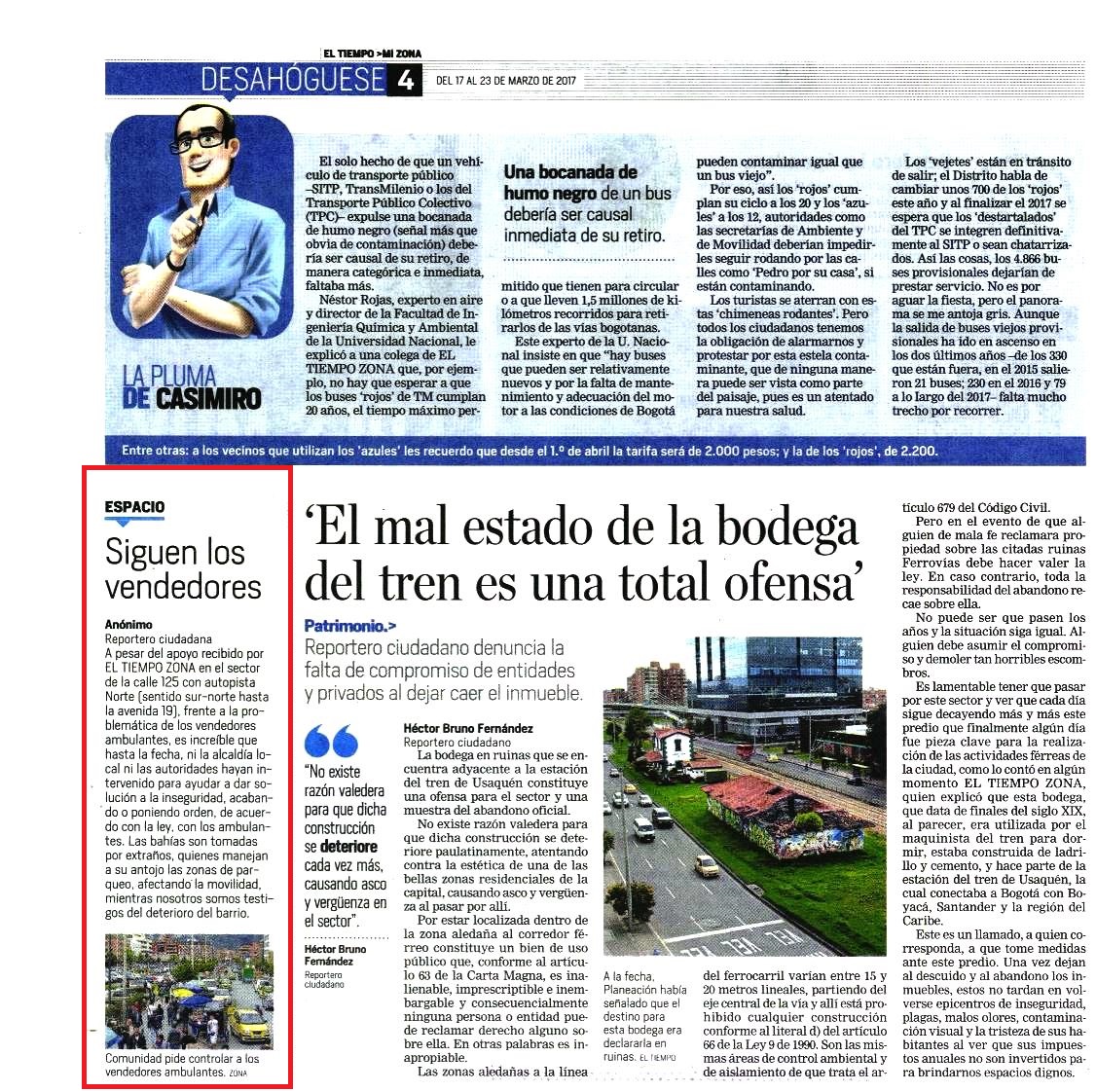 EL TIEMPO >MI ZONA

DESAHÓGUESE 4 DEL 17 AL 23 DE MARZO DE 2017

LA PLUMA DE CASIMIRO

El solo hecho de que un vehículo de transporte público –SITP, TransMilenio o los del Transporte Público Colectivo (TPC)– expulse una bocanada de humo negro (señal más que obvia de contaminación) debería ser causal de su retiro, de manera categórica e inmediata, faltaba más.

Néstor Rojas, experto en aire y director de la Facultad de Ingeniería Química y Ambiental de la Universidad Nacional, le explicó a una colega de EL TIEMPO ZONA que, por ejemplo, no hay que esperar a que los buses 'rojos' de TM cumplan 20 años, el tiempo máximo permitido que tienen para circular o a que lleven 1,5 millones de kilómetros recorridos para retirarlos de las vías bogotanas.

Una bocanada de humo negro de un bus debería ser causal inmediata de su retiro.

Este experto de la U. Nacional insiste en que "hay buses que pueden ser relativamente nuevos y por la falta de mantenimiento y adecuación del motor a las condiciones de Bogotá pueden contaminar igual que un bus viejo".

Por eso, así los 'rojos' cumplan su ciclo a los 20 y los 'azules' a los 12, autoridades como las secretarías de Ambiente y de Movilidad deberían impedirles seguir rodando por las calles como 'Pedro por su casa', si están contaminando.

Los turistas se aterran con estas 'chimeneas rodantes'. Pero todos los ciudadanos tenemos la obligación de alarmarnos y protestar por esta estela contaminante, que de ninguna manera puede ser vista como parte del paisaje, pues es un atentado para nuestra salud.

Los 'vejetes' están en tránsito de salir; el Distrito habla de cambiar unos 700 de los 'rojos' este año y al finalizar el 2017 se espera que los 'destartalados' del TPC se integren definitivamente al SITP o sean chatarrizados. Así las cosas, los 4.866 buses provisionales dejarían de prestar servicio. No es por aguar la fiesta, pero el panorama se me antoja gris. Aunque la salida de buses viejos provisionales ha ido en ascenso en los dos últimos años –de los 330 que están fuera, en el 2015 salieron 21 buses; 230 en el 2016 y 79 a lo largo del 2017– falta mucho trecho por recorrer.

Entre otras: a los vecinos que utilizan los 'azules' les recuerdo que desde el 1.º de abril la tarifa será de 2.000 pesos; y la de los 'rojos', de 2.200.

ESPACIO

Siguen los vendedores

Anónimo
Reportero ciudadana
A pesar del apoyo recibido por EL TIEMPO ZONA en el sector de la calle 125 con autopista Norte (sentido sur-norte hasta la avenida 19), frente a la problemática de los vendedores ambulantes, es increíble que hasta la fecha, ni la alcaldía local ni las autoridades hayan intervenido para ayudar a dar solución a la inseguridad, acabando o poniendo orden, de acuerdo con la ley, con los ambulantes. Las bahías son tomadas por extraños, quienes manejan a su antojo las zonas de parqueo, afectando la movilidad, mientras nosotros somos testigos del deterioro del barrio.

Comunidad pide controlar a los vendedores ambulantes. ZONA

'El mal estado de la bodega del tren es una total ofensa'

Patrimonio.>
Reportero ciudadano denuncia la falta de compromiso de entidades y privados al dejar caer el inmueble.

"No existe razón valedera para que dicha construcción se deteriore cada vez más, causando asco y vergüenza en el sector".
Héctor Bruno Fernández
Reportero ciudadano

Héctor Bruno Fernández
Reportero ciudadano
La bodega en ruinas que se encuentra adyacente a la estación del tren de Usaquén constituye una ofensa para el sector y una muestra del abandono oficial.

No existe razón valedera para que dicha construcción se deteriore paulatinamente, atentando contra la estética de una de las bellas zonas residenciales de la capital, causando asco y vergüenza al pasar por allí.

Por estar localizada dentro de la zona aledaña al corredor férreo constituye un bien de uso público que, conforme al artículo 63 de la Carta Magna, es inalienable, imprescriptible e inembargable y consecuencialmente ninguna persona o entidad puede reclamar derecho alguno sobre ella. En otras palabras es inapropiable.

Las zonas aledañas a la línea del ferrocarril varían entre 15 y 20 metros lineales, partiendo del eje central de la vía y allí está prohibido cualquier construcción conforme al literal d) del artículo 66 de la Ley 9 de 1990. Son las mismas áreas de control ambiental y de aislamiento de que trata el artículo 679 del Código Civil.

A la fecha, Planeación había señalado que el destino para esta bodega era declararla en ruinas. EL TIEMPO

Pero en el evento de que alguien de mala fe reclamara propiedad sobre las citadas ruinas Ferrovías debe hacer valer la ley. En caso contrario, toda la responsabilidad del abandono recae sobre ella.

No puede ser que pasen los años y la situación siga igual. Alguien debe asumir el compromiso y demoler tan horribles escombros.

Es lamentable tener que pasar por este sector y ver que cada día sigue decayendo más y más este predio que finalmente algún día fue pieza clave para la realización de las actividades férreas de la ciudad, como lo contó en algún momento EL TIEMPO ZONA, quien explicó que esta bodega, que data de finales del siglo XIX, al parecer, era utilizada por el maquinista del tren para dormir, estaba construida de ladrillo y cemento, y hace parte de la estación del tren de Usaquén, la cual conectaba a Bogotá con Boyacá, Santander y la región del Caribe.

Este es un llamado, a quien corresponda, a que tome medidas ante este predio. Una vez dejan al descuido y al abandono los inmuebles, estos no tardan en volverse epicentros de inseguridad, plagas, malos olores, contaminación visual y la tristeza de sus habitantes al ver que sus impuestos anuales no son invertidos para brindarnos espacios dignos.